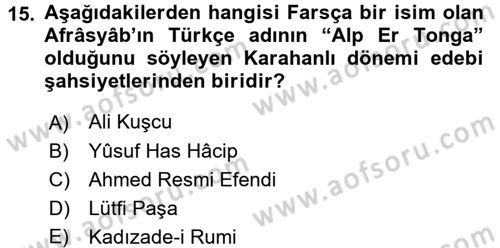 15. Aşağıdakilerden hangisi Farsça bir isim olan Afrâsyâb'ın Türkçe adının "Alp Er Tonga" olduğunu söyleyen Karahanlı dönemi edebi şahsiyetlerinden biridir?

A) Ali Kuşcu
B) Yûsuf Has Hâcip
C) Ahmed Resmi Efendi
D) Lütfi Paşa
E) Kadızade-i Rumi

www.aofsoru.com